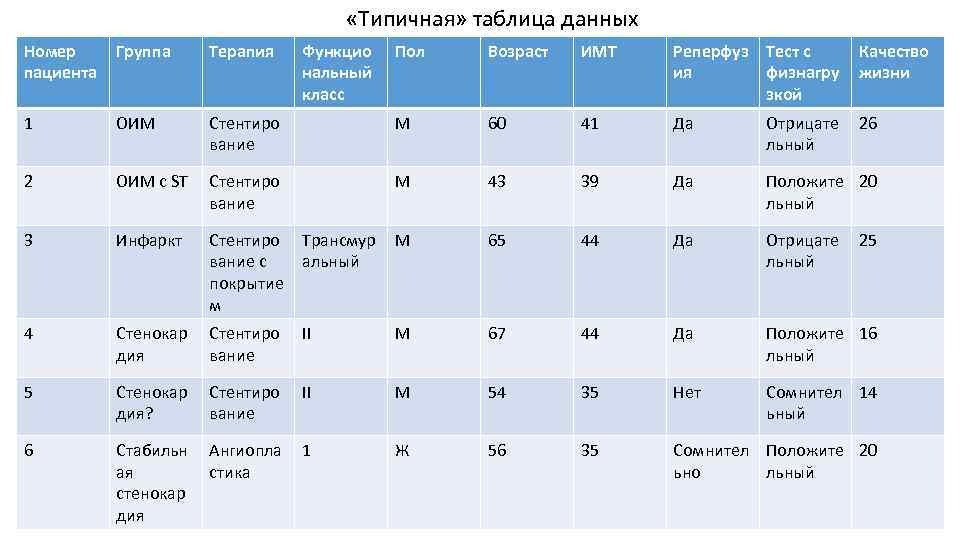 «Типичная» таблица данных

| Номер пациента | Группа | Терапия | Функциональный класс | Пол | Возраст | ИМТ | Реперфузия | Тест с физнагрузкой | Качество жизни |
|---|---|---|---|---|---|---|---|---|---|
| 1 | ОИМ | Стентирование | | М | 60 | 41 | Да | Отрицательный | 26 |
| 2 | ОИМ с ST | Стентирование | | М | 43 | 39 | Да | Положительный | 20 |
| 3 | Инфаркт | Стентирование с покрытием | Трансмуральный | М | 65 | 44 | Да | Отрицательный | 25 |
| 4 | Стенокардия | Стентирование | II | М | 67 | 44 | Да | Положительный | 16 |
| 5 | Стенокардия? | Стентирование | II | М | 54 | 35 | Нет | Сомнительный | 14 |
| 6 | Стабильная стенокардия | Ангиопластика | 1 | Ж | 56 | 35 | Сомнительно | Положительный | 20 |